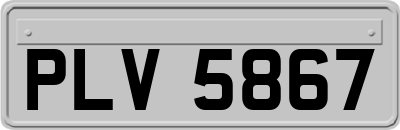 PLV 5867